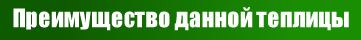 Преимущество данной теплицы